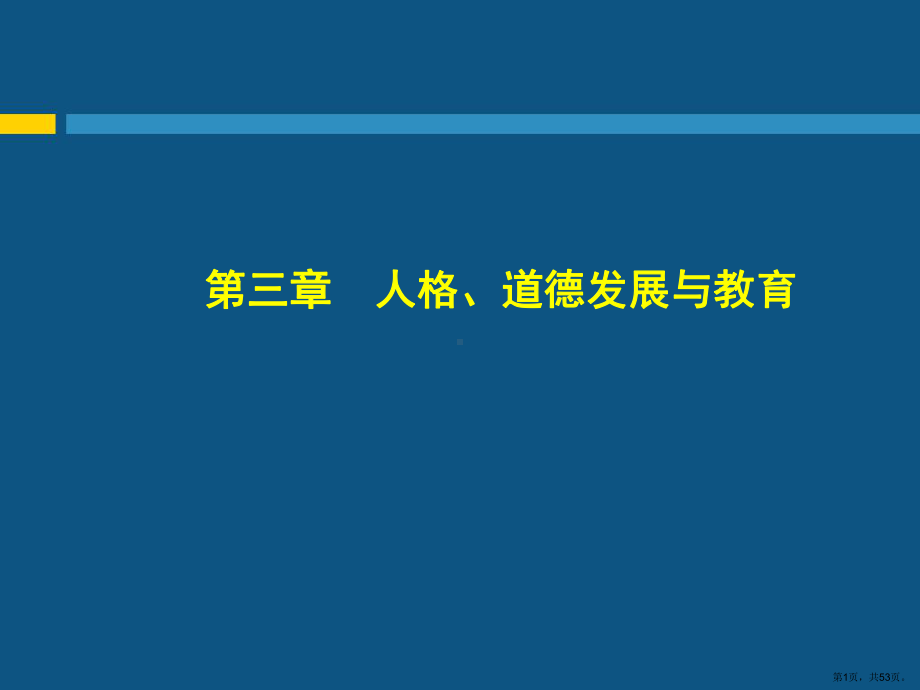 第三章　人格、道德发展与教育

第1页，共53页。